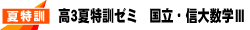 夏特訓

高3夏特訓ゼミ　国立・信大数学III